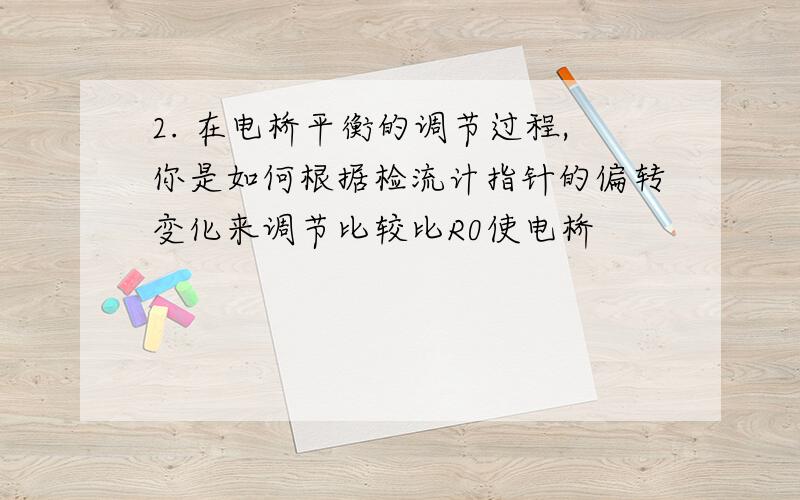 2. 在电桥平衡的调节过程，你是如何根据检流计指针的偏转变化来调节比较比R0使电桥